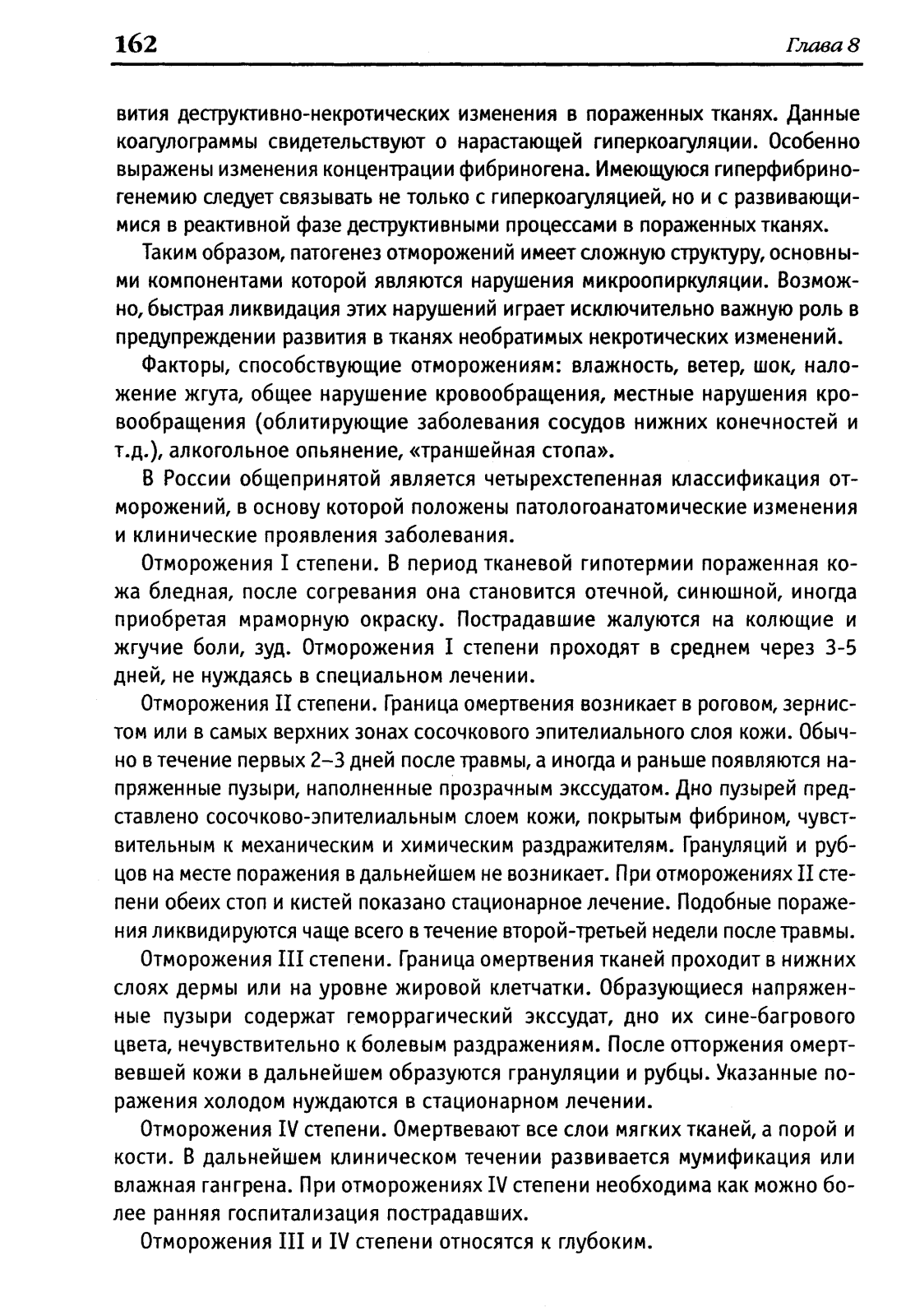 162 Глава 8

вития деструктивно-некротических изменения в пораженных тканях. Данные коагулограммы свидетельствуют о нарастающей гиперкоагуляции. Особенно выражены изменения концентрации фибриногена. Имеющуюся гиперфибриногенемию следует связывать не только с гиперкоагуляцией, но и с развивающимися в реактивной фазе деструктивными процессами в пораженных тканях.

Таким образом, патогенез отморожений имеет сложную структуру, основными компонентами которой являются нарушения микроопиркуляции. Возможно, быстрая ликвидация этих нарушений играет исключительно важную роль в предупреждении развития в тканях необратимых некротических изменений.

Факторы, способствующие отморожениям: влажность, ветер, шок, наложение жгута, общее нарушение кровообращения, местные нарушения кровообращения (облитирующие заболевания сосудов нижних конечностей и т.д.), алкогольное опьянение, «траншейная стопа».

В России общепринятой является четырехстепенная классификация отморожений, в основу которой положены патологоанатомические изменения и клинические проявления заболевания.

Отморожения I степени. В период тканевой гипотермии пораженная кожа бледная, после согревания она становится отечной, синюшной, иногда приобретая мраморную окраску. Пострадавшие жалуются на колющие и жгучие боли, зуд. Отморожения I степени проходят в среднем через 3-5 дней, не нуждаясь в специальном лечении.

Отморожения II степени. Граница омертвения возникает в роговом, зернистом или в самых верхних зонах сосочкового эпителиального слоя кожи. Обычно в течение первых 2–3 дней после травмы, а иногда и раньше появляются напряженные пузыри, наполненные прозрачным экссудатом. Дно пузырей представлено сосочково-эпителиальным слоем кожи, покрытым фибрином, чувствительным к механическим и химическим раздражителям. Грануляций и рубцов на месте поражения в дальнейшем не возникает. При отморожениях II степени обеих стоп и кистей показано стационарное лечение. Подобные поражения ликвидируются чаще всего в течение второй-третьей недели после травмы.

Отморожения III степени. Граница омертвения тканей проходит в нижних слоях дермы или на уровне жировой клетчатки. Образующиеся напряженные пузыри содержат геморрагический экссудат, дно их сине-багрового цвета, нечувствительно к болевым раздражениям. После отторжения омертвевшей кожи в дальнейшем образуются грануляции и рубцы. Указанные поражения холодом нуждаются в стационарном лечении.

Отморожения IV степени. Омертвевают все слои мягких тканей, а порой и кости. В дальнейшем клиническом течении развивается мумификация или влажная гангрена. При отморожениях IV степени необходима как можно более ранняя госпитализация пострадавших.

Отморожения III и IV степени относятся к глубоким.